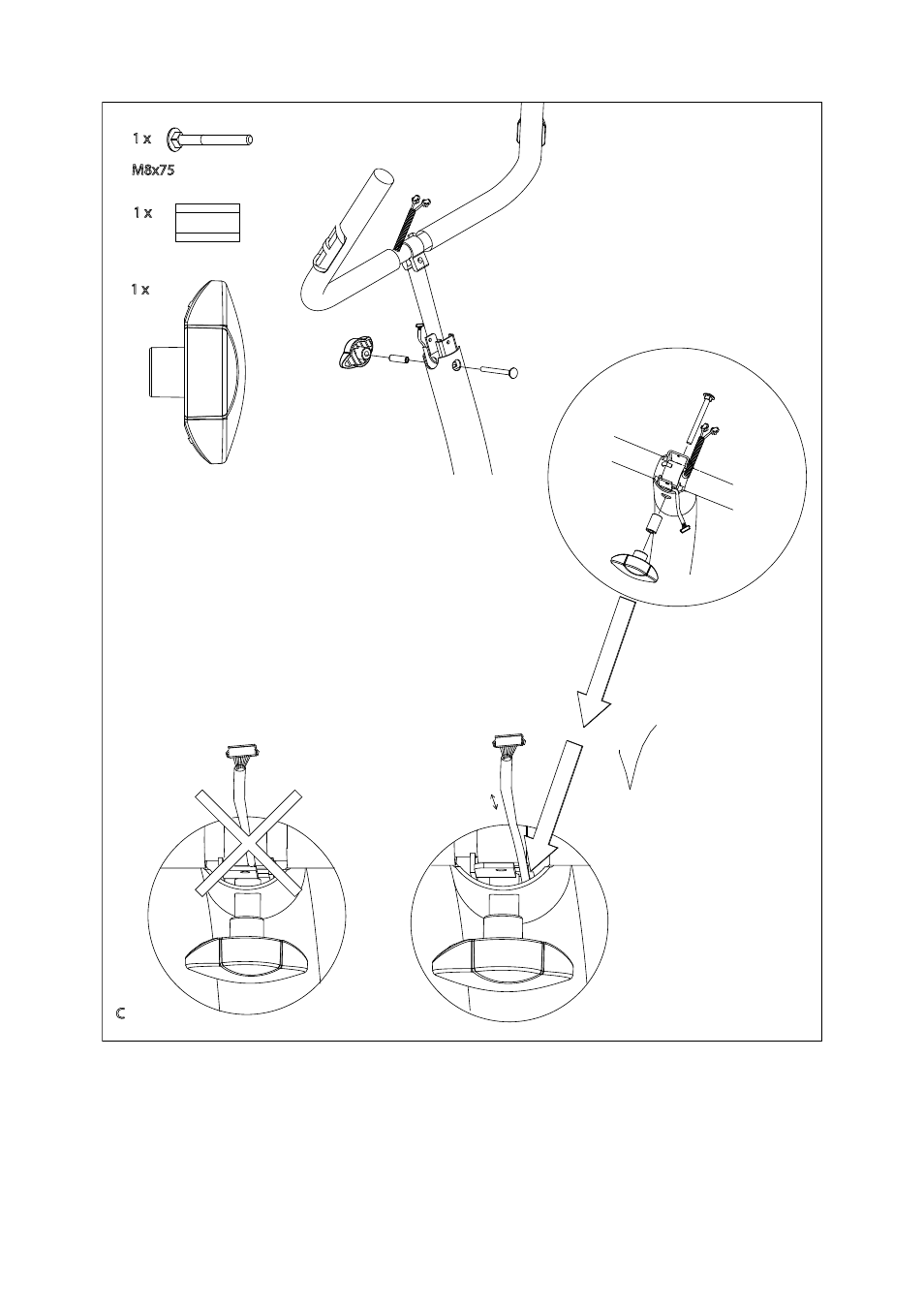 1 x
M8x75

1 x

1 x

C